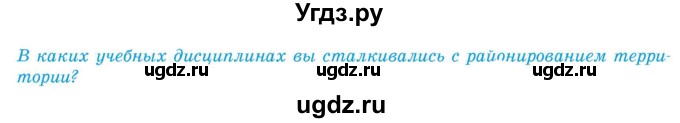 Угдз.ру

В каких учебных дисциплинах вы сталкивались с районированием территории?

ugdz.ru ugdz.ru ugdz.ru

ugdz.ru